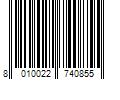 8 010022 740855